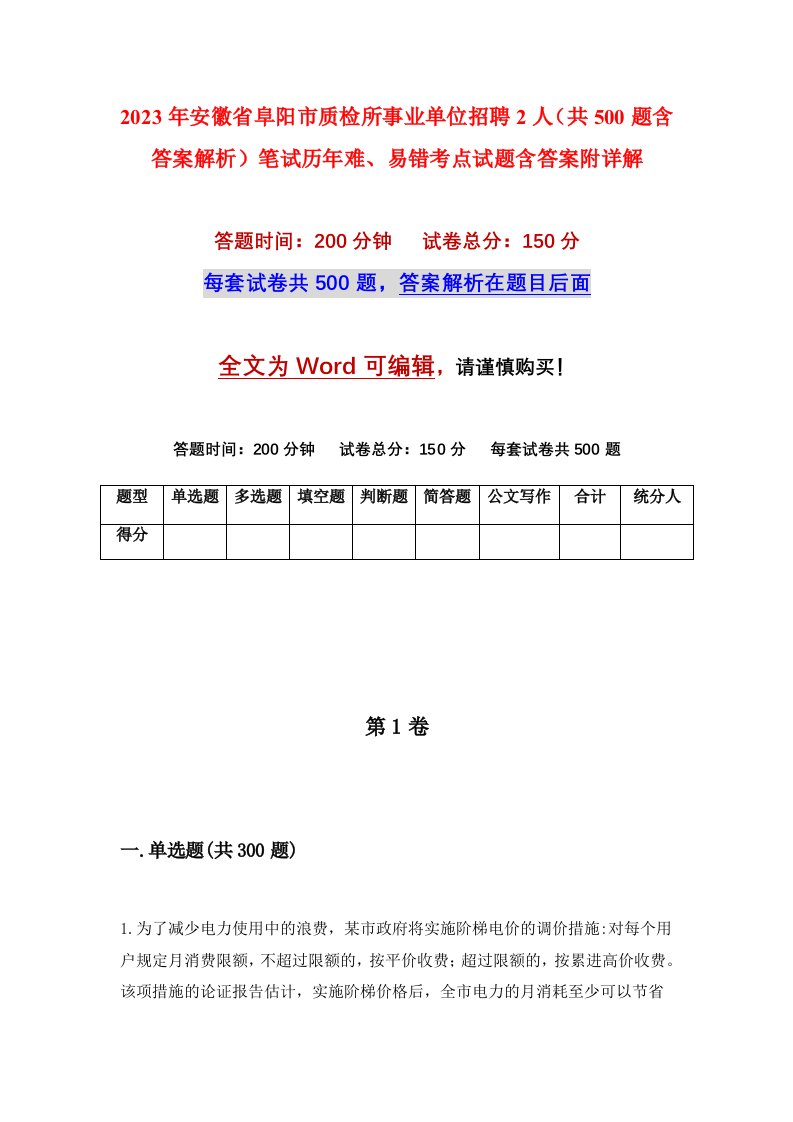 2023年安徽省阜阳市质检所事业单位招聘2人（共500题含答案解析）笔试历年难、易错考点试题含答案附详解

答题时间：200分钟　　试卷总分：150分

每套试卷共500题，答案解析在题目后面

全文为Word可编辑，请谨慎购买！

答题时间：200分钟　　试卷总分：150分　　每套试卷共500题

| 题型 | 单选题 | 多选题 | 填空题 | 判断题 | 简答题 | 公文写作 | 合计 | 统分人 |
|---|---|---|---|---|---|---|---|---|
| 得分 | | | | | | | | |

第1卷

一.单选题(共300题)

1.为了减少电力使用中的浪费，某市政府将实施阶梯电价的调价措施:对每个用户规定月消费限额，不超过限额的，按平价收费；超过限额的，按累进高价收费。该项措施的论证报告估计，实施阶梯价格后，全市电力的月消耗至少可以节省